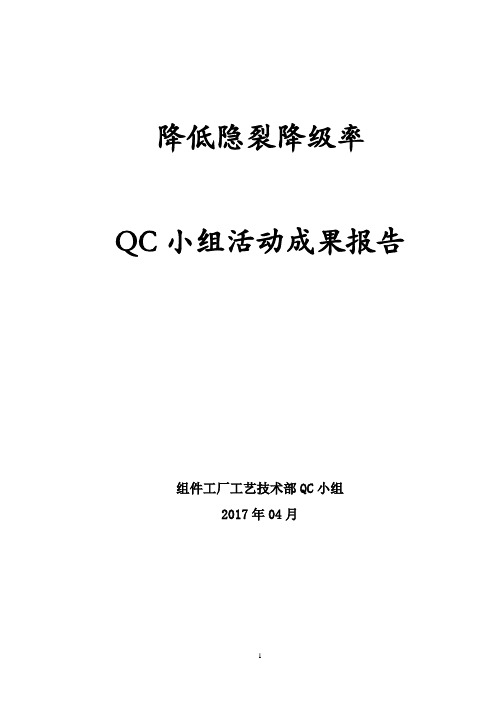 降低隐裂降级率

QC 小组活动成果报告

组件工厂工艺技术部 QC 小组

2017 年 04 月

1